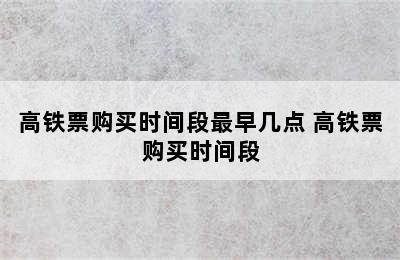 高铁票购买时间段最早几点 高铁票购买时间段